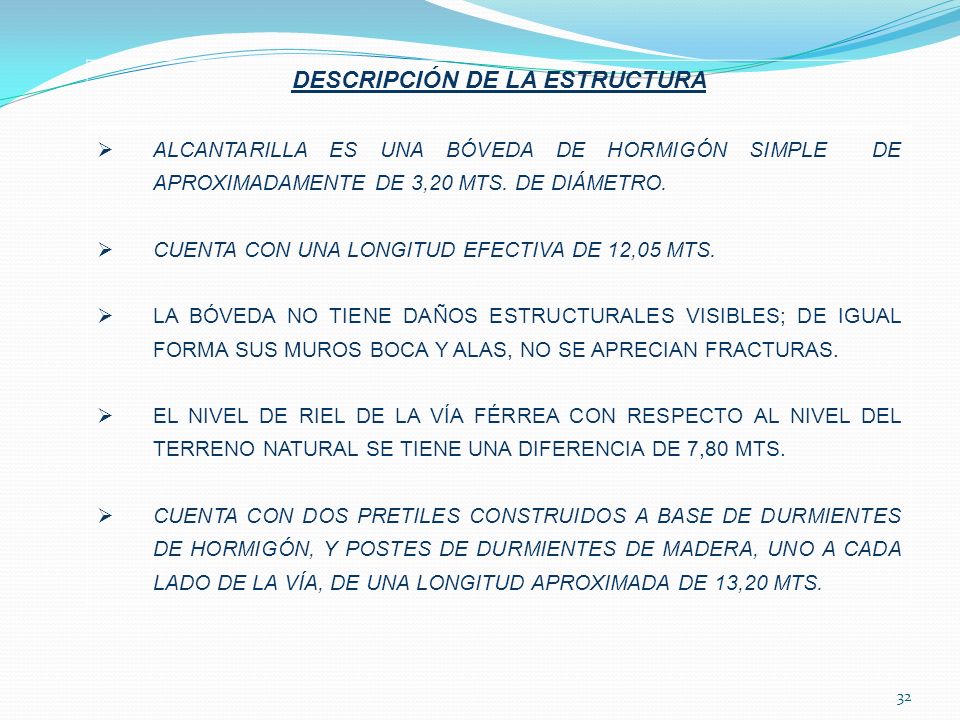 DESCRIPCIÓN DE LA ESTRUCTURA

➢ ALCANTARILLA ES UNA BÓVEDA DE HORMIGÓN SIMPLE DE APROXIMADAMENTE DE 3,20 MTS. DE DIÁMETRO.

➢ CUENTA CON UNA LONGITUD EFECTIVA DE 12,05 MTS.

➢ LA BÓVEDA NO TIENE DAÑOS ESTRUCTURALES VISIBLES; DE IGUAL FORMA SUS MUROS BOCA Y ALAS, NO SE APRECIAN FRACTURAS.

➢ EL NIVEL DE RIEL DE LA VÍA FÉRREA CON RESPECTO AL NIVEL DEL TERRENO NATURAL SE TIENE UNA DIFERENCIA DE 7,80 MTS.

➢ CUENTA CON DOS PRETILES CONSTRUIDOS A BASE DE DURMIENTES DE HORMIGÓN, Y POSTES DE DURMIENTES DE MADERA, UNO A CADA LADO DE LA VÍA, DE UNA LONGITUD APROXIMADA DE 13,20 MTS.

32